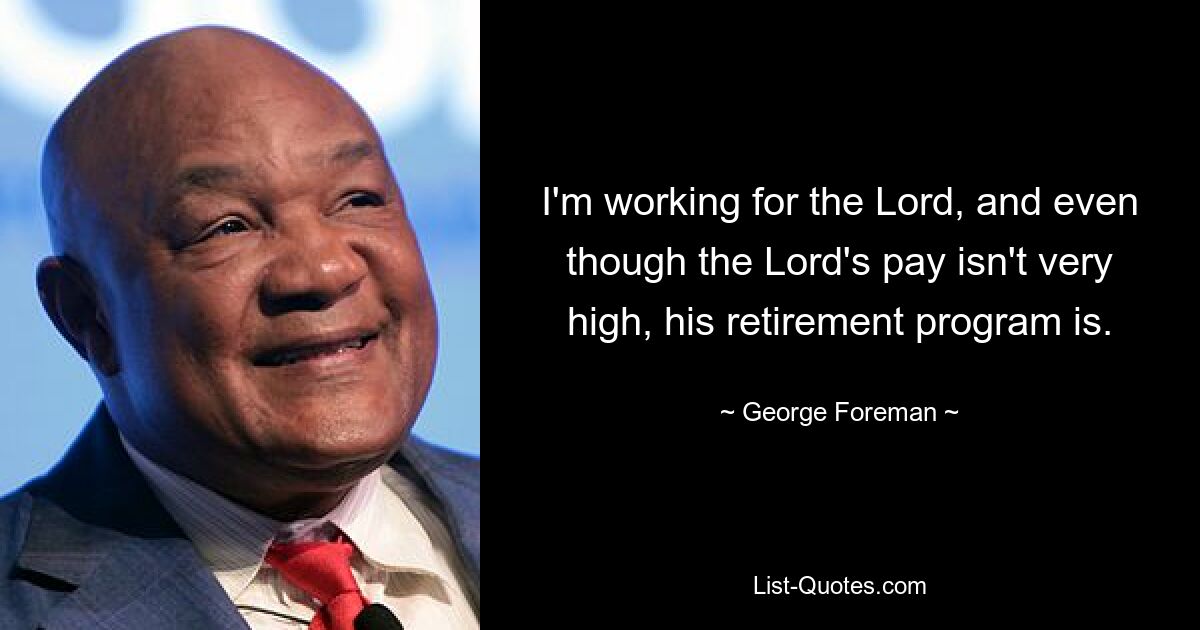 I'm working for the Lord, and even though the Lord's pay isn't very high, his retirement program is.

~ George Foreman ~

List-Quotes.com